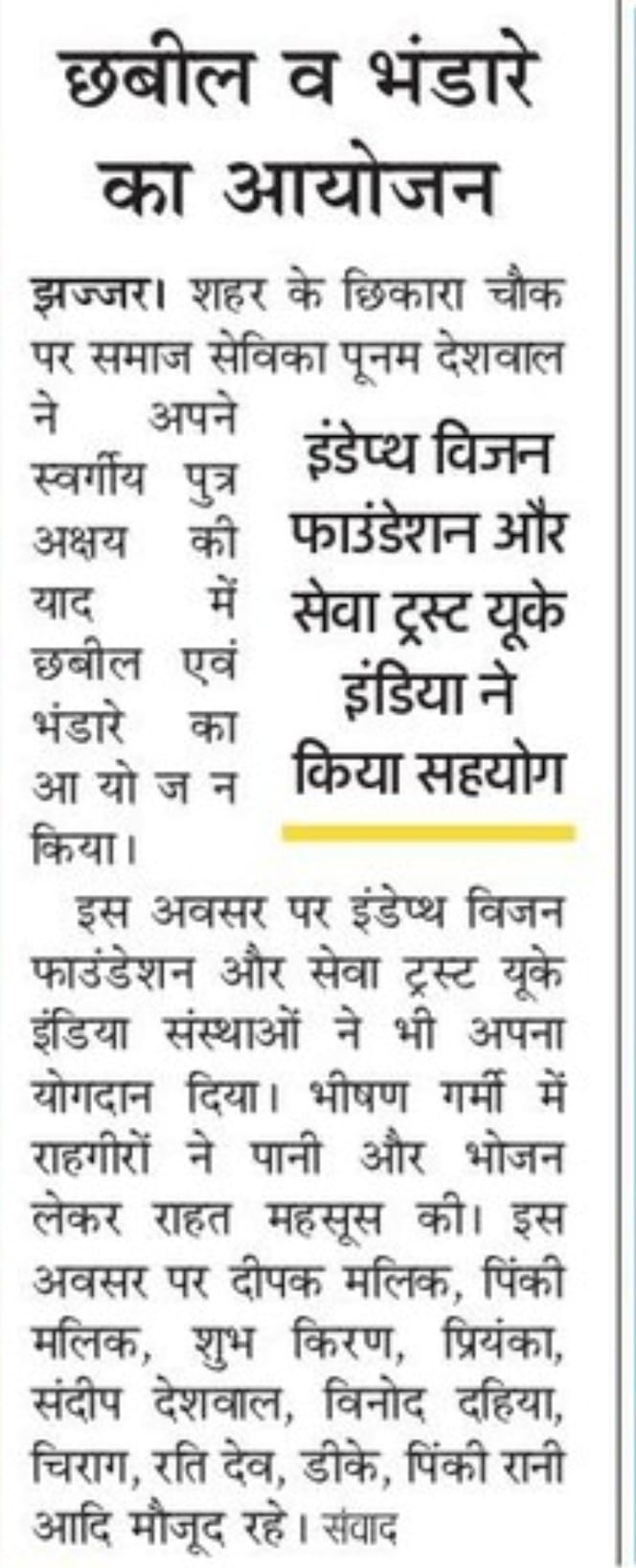 छबील व भंडारे का आयोजन

झज्जर। शहर के छिकारा चौक पर समाज सेविका पूनम देशवाल ने अपने स्वर्गीय पुत्र अक्षय की याद में छबील एवं भंडारे का आयोजन किया।

इंडेप्थ विजन फाउंडेशन और सेवा ट्रस्ट यूके इंडिया ने किया सहयोग

इस अवसर पर इंडेप्थ विजन फाउंडेशन और सेवा ट्रस्ट यूके इंडिया संस्थाओं ने भी अपना योगदान दिया। भीषण गर्मी में राहगीरों ने पानी और भोजन लेकर राहत महसूस की। इस अवसर पर दीपक मलिक, पिंकी मलिक, शुभ किरण, प्रियंका, संदीप देशवाल, विनोद दहिया, चिराग, रति देव, डीके, पिंकी रानी आदि मौजूद रहे। संवाद